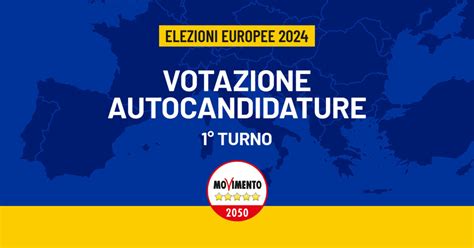 ELEZIONI EUROPEE 2024

VOTAZIONE AUTOCANDIDATURE

1° TURNO

MOVIMENTO

2050